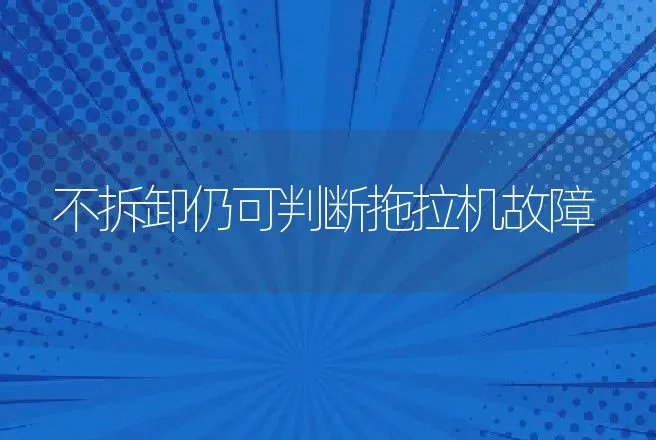 不拆卸仍可判断拖拉机故障